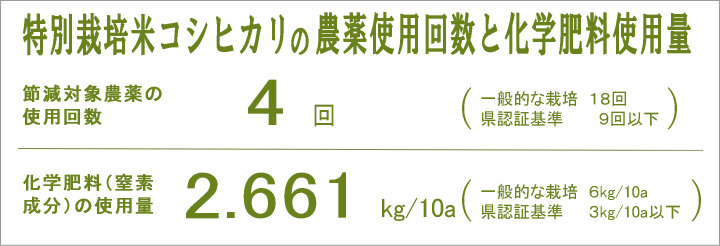 特別栽培米コシヒカリの農薬使用回数と化学肥料使用量

節減対象農薬の使用回数 4 回 （一般的な栽培 18回 県認証基準 9回以下）

化学肥料（窒素成分）の使用量 2.661 kg/10a （一般的な栽培 6kg/10a 県認証基準 3kg/10a以下）